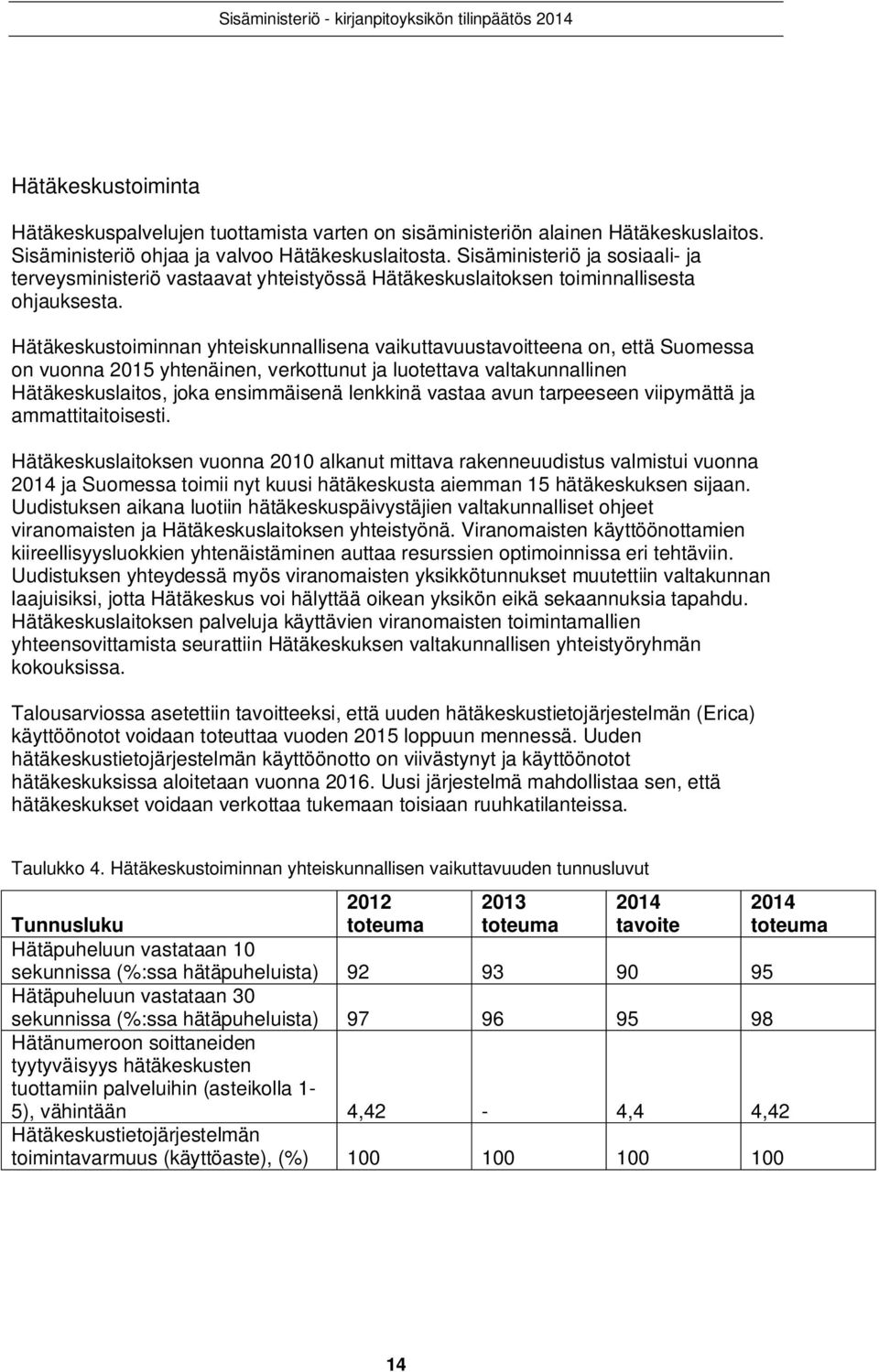 Sisäministeriö - kirjanpitoyksikön tilinpäätös 2014

Hätäkeskustoiminta

Hätäkeskuspalvelujen tuottamista varten on sisäministeriön alainen Hätäkeskuslaitos. Sisäministeriö ohjaa ja valvoo Hätäkeskuslaitosta. Sisäministeriö ja sosiaali- ja terveysministeriö vastaavat yhteistyössä Hätäkeskuslaitoksen toiminnallisesta ohjauksesta.

Hätäkeskustoiminnan yhteiskunnallisena vaikuttavuustavoitteena on, että Suomessa on vuonna 2015 yhtenäinen, verkottunut ja luotettava valtakunnallinen Hätäkeskuslaitos, joka ensimmäisenä lenkkinä vastaa avun tarpeeseen viipymättä ja ammattitaitoisesti.

Hätäkeskuslaitoksen vuonna 2010 alkanut mittava rakenneuudistus valmistui vuonna 2014 ja Suomessa toimii nyt kuusi hätäkeskusta aiemman 15 hätäkeskuksen sijaan. Uudistuksen aikana luotiin hätäkeskuspäivystäjien valtakunnalliset ohjeet viranomaisten ja Hätäkeskuslaitoksen yhteistyönä. Viranomaisten käyttöönottamien kiireellisyysluokkien yhtenäistäminen auttaa resurssien optimoinnissa eri tehtäviin. Uudistuksen yhteydessä myös viranomaisten yksikkötunnukset muutettiin valtakunnan laajuisiksi, jotta Hätäkeskus voi hälyttää oikean yksikön eikä sekaannuksia tapahdu. Hätäkeskuslaitoksen palveluja käyttävien viranomaisten toimintamallien yhteensovittamista seurattiin Hätäkeskuksen valtakunnallisen yhteistyöryhmän kokouksissa.

Talousarviossa asetettiin tavoitteeksi, että uuden hätäkeskustietojärjestelmän (Erica) käyttöönotot voidaan toteuttaa vuoden 2015 loppuun mennessä. Uuden hätäkeskustietojärjestelmän käyttöönotto on viivästynyt ja käyttöönotot hätäkeskuksissa aloitetaan vuonna 2016. Uusi järjestelmä mahdollistaa sen, että hätäkeskukset voidaan verkottaa tukemaan toisiaan ruuhkatilanteissa.

Taulukko 4. Hätäkeskustoiminnan yhteiskunnallisen vaikuttavuuden tunnusluvut

| Tunnusluku | 2012 toteuma | 2013 toteuma | 2014 tavoite | 2014 toteuma |
|---|---|---|---|---|
| Hätäpuheluun vastataan 10 sekunnissa (%:ssa hätäpuheluista) | 92 | 93 | 90 | 95 |
| Hätäpuheluun vastataan 30 sekunnissa (%:ssa hätäpuheluista) | 97 | 96 | 95 | 98 |
| Hätänumeroon soittaneiden tyytyväisyys hätäkeskusten tuottamiin palveluihin (asteikolla 1-5), vähintään | 4,42 | - | 4,4 | 4,42 |
| Hätäkeskustietojärjestelmän toimintavarmuus (käyttöaste), (%) | 100 | 100 | 100 | 100 |

14